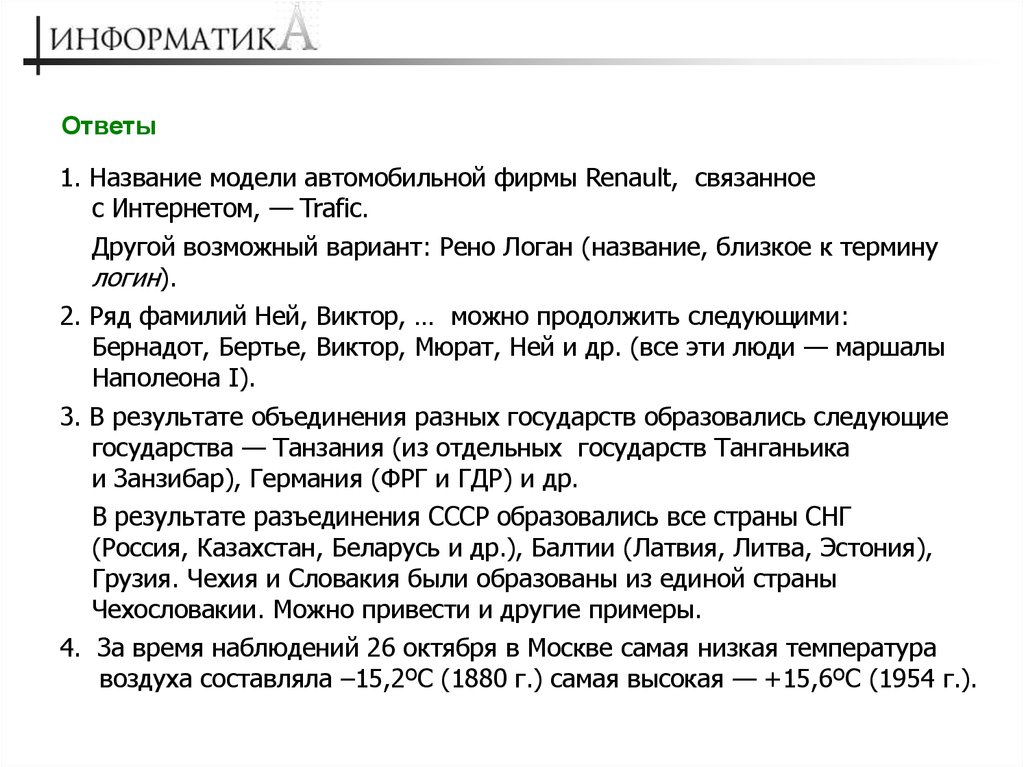 ИНФОРМАТИКА

Ответы

1. Название модели автомобильной фирмы Renault, связанное с Интернетом, — Trafic.

Другой возможный вариант: Рено Логан (название, близкое к термину логин).

2. Ряд фамилий Ней, Виктор, … можно продолжить следующими: Бернадот, Бертье, Виктор, Мюрат, Ней и др. (все эти люди — маршалы Наполеона I).

3. В результате объединения разных государств образовались следующие государства — Танзания (из отдельных государств Танганьика и Занзибар), Германия (ФРГ и ГДР) и др.

В результате разъединения СССР образовались все страны СНГ (Россия, Казахстан, Беларусь и др.), Балтии (Латвия, Литва, Эстония), Грузия. Чехия и Словакия были образованы из единой страны Чехословакии. Можно привести и другие примеры.

4. За время наблюдений 26 октября в Москве самая низкая температура воздуха составляла –15,2ºС (1880 г.) самая высокая — +15,6ºС (1954 г.).